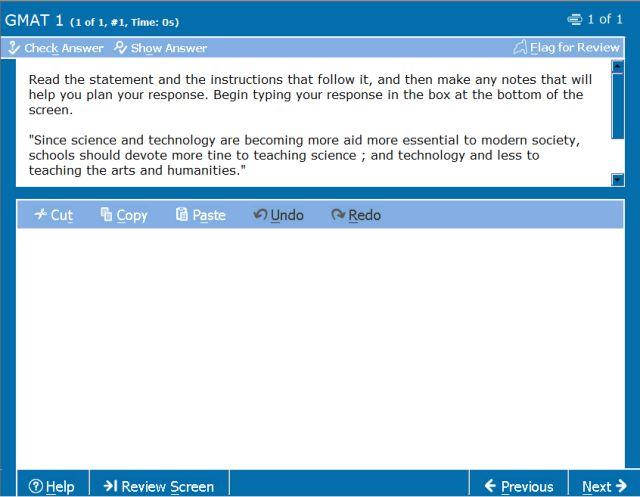 GMAT 1 (1 of 1, #1, Time: 0s)

1 of 1

Check Answer Show Answer

Flag for Review

Read the statement and the instructions that follow it, and then make any notes that will help you plan your response. Begin typing your response in the box at the bottom of the screen.

"Since science and technology are becoming more aid more essential to modern society, schools should devote more tine to teaching science ; and technology and less to teaching the arts and humanities."

Cut Copy Paste Undo Redo

Help Review Screen Previous Next